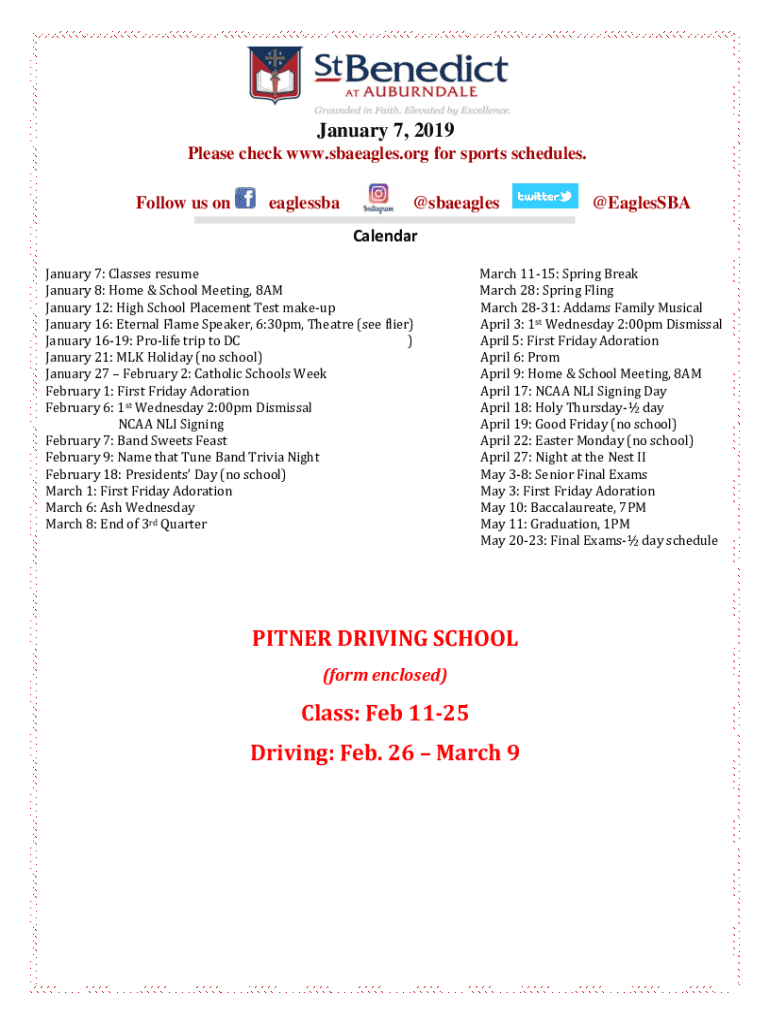 StBenedict
AT AUBURNDALE
Grounded in Faith. Elevated by Excellence.

January 7, 2019

Please check www.sbaeagles.org for sports schedules.

Follow us on eaglessba Instagram @sbaeagles twitter @EaglesSBA

Calendar

January 7: Classes resume
January 8: Home & School Meeting, 8AM
January 12: High School Placement Test make-up
January 16: Eternal Flame Speaker, 6:30pm, Theatre (see flier)
January 16-19: Pro-life trip to DC )
January 21: MLK Holiday (no school)
January 27 – February 2: Catholic Schools Week
February 1: First Friday Adoration
February 6: 1st Wednesday 2:00pm Dismissal
NCAA NLI Signing
February 7: Band Sweets Feast
February 9: Name that Tune Band Trivia Night
February 18: Presidents' Day (no school)
March 1: First Friday Adoration
March 6: Ash Wednesday
March 8: End of 3rd Quarter

March 11-15: Spring Break
March 28: Spring Fling
March 28-31: Addams Family Musical
April 3: 1st Wednesday 2:00pm Dismissal
April 5: First Friday Adoration
April 6: Prom
April 9: Home & School Meeting, 8AM
April 17: NCAA NLI Signing Day
April 18: Holy Thursday-½ day
April 19: Good Friday (no school)
April 22: Easter Monday (no school)
April 27: Night at the Nest II
May 3-8: Senior Final Exams
May 3: First Friday Adoration
May 10: Baccalaureate, 7PM
May 11: Graduation, 1PM
May 20-23: Final Exams-½ day schedule

PITNER DRIVING SCHOOL

(form enclosed)

Class: Feb 11-25

Driving: Feb. 26 – March 9